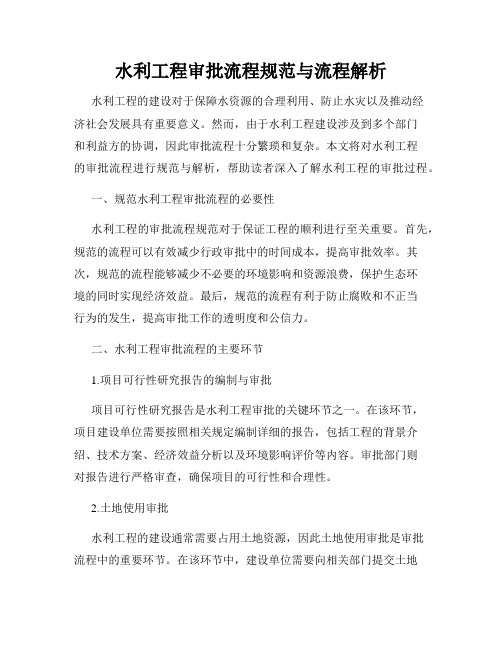 水利工程审批流程规范与流程解析

水利工程的建设对于保障水资源的合理利用、防止水灾以及推动经济社会发展具有重要意义。然而，由于水利工程建设涉及到多个部门和利益方的协调，因此审批流程十分繁琐和复杂。本文将对水利工程的审批流程进行规范与解析，帮助读者深入了解水利工程的审批过程。

一、规范水利工程审批流程的必要性

水利工程的审批流程规范对于保证工程的顺利进行至关重要。首先，规范的流程可以有效减少行政审批中的时间成本，提高审批效率。其次，规范的流程能够减少不必要的环境影响和资源浪费，保护生态环境的同时实现经济效益。最后，规范的流程有利于防止腐败和不正当行为的发生，提高审批工作的透明度和公信力。

二、水利工程审批流程的主要环节

1.项目可行性研究报告的编制与审批

项目可行性研究报告是水利工程审批的关键环节之一。在该环节，项目建设单位需要按照相关规定编制详细的报告，包括工程的背景介绍、技术方案、经济效益分析以及环境影响评价等内容。审批部门则对报告进行严格审查，确保项目的可行性和合理性。

2.土地使用审批

水利工程的建设通常需要占用土地资源，因此土地使用审批是审批流程中的重要环节。在该环节中，建设单位需要向相关部门提交土地